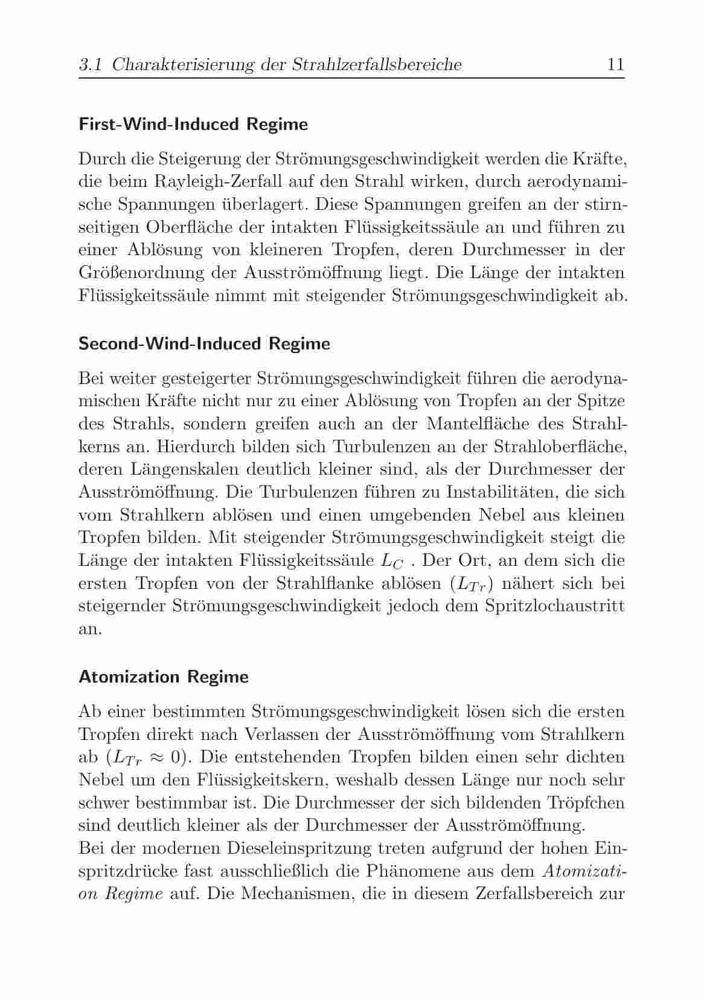 3.1 Charakterisierung der Strahlzerfallsbereiche 11

First-Wind-Induced Regime

Durch die Steigerung der Strömungsgeschwindigkeit werden die Kräfte, die beim Rayleigh-Zerfall auf den Strahl wirken, durch aerodynamische Spannungen überlagert. Diese Spannungen greifen an der stirnseitigen Oberfläche der intakten Flüssigkeitssäule an und führen zu einer Ablösung von kleineren Tropfen, deren Durchmesser in der Größenordnung der Ausströmöffnung liegt. Die Länge der intakten Flüssigkeitssäule nimmt mit steigender Strömungsgeschwindigkeit ab.

Second-Wind-Induced Regime

Bei weiter gesteigerter Strömungsgeschwindigkeit führen die aerodynamischen Kräfte nicht nur zu einer Ablösung von Tropfen an der Spitze des Strahls, sondern greifen auch an der Mantelfläche des Strahlkerns an. Hierdurch bilden sich Turbulenzen an der Strahloberfläche, deren Längenskalen deutlich kleiner sind, als der Durchmesser der Ausströmöffnung. Die Turbulenzen führen zu Instabilitäten, die sich vom Strahlkern ablösen und einen umgebenden Nebel aus kleinen Tropfen bilden. Mit steigender Strömungsgeschwindigkeit steigt die Länge der intakten Flüssigkeitssäule $L_C$ . Der Ort, an dem sich die ersten Tropfen von der Strahlflanke ablösen ($L_{Tr}$) nähert sich bei steigernder Strömungsgeschwindigkeit jedoch dem Spritzlochaustritt an.

Atomization Regime

Ab einer bestimmten Strömungsgeschwindigkeit lösen sich die ersten Tropfen direkt nach Verlassen der Ausströmöffnung vom Strahlkern ab ($L_{Tr} \approx 0$). Die entstehenden Tropfen bilden einen sehr dichten Nebel um den Flüssigkeitskern, weshalb dessen Länge nur noch sehr schwer bestimmbar ist. Die Durchmesser der sich bildenden Tröpfchen sind deutlich kleiner als der Durchmesser der Ausströmöffnung.
Bei der modernen Dieseleinspritzung treten aufgrund der hohen Einspritzdrücke fast ausschließlich die Phänomene aus dem Atomization Regime auf. Die Mechanismen, die in diesem Zerfallsbereich zur